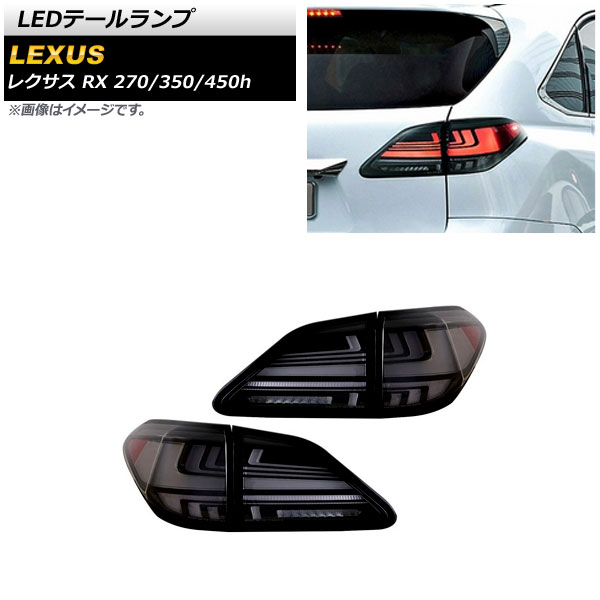 LEDテールランプ

LEXUS

レクサス RX 270/350/450h

※画像はイメージです。